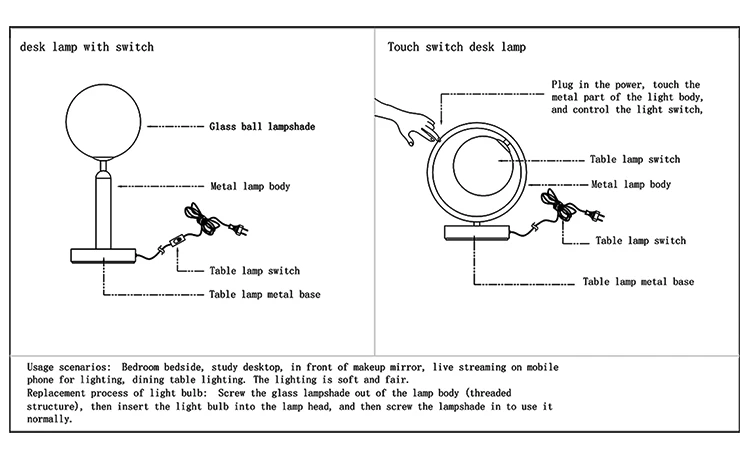 desk lamp with switch

Glass ball lampshade

Metal lamp body

Table lamp switch

Table lamp metal base

Touch switch desk lamp

Plug in the power, touch the metal part of the light body, and control the light switch,

Table lamp switch

Metal lamp body

Table lamp switch

Table lamp metal base

Usage scenarios: Bedroom bedside, study desktop, in front of makeup mirror, live streaming on mobile phone for lighting, dining table lighting. The lighting is soft and fair.
Replacement process of light bulb: Screw the glass lampshade out of the lamp body (threaded structure), then insert the light bulb into the lamp head, and then screw the lampshade in to use it normally.